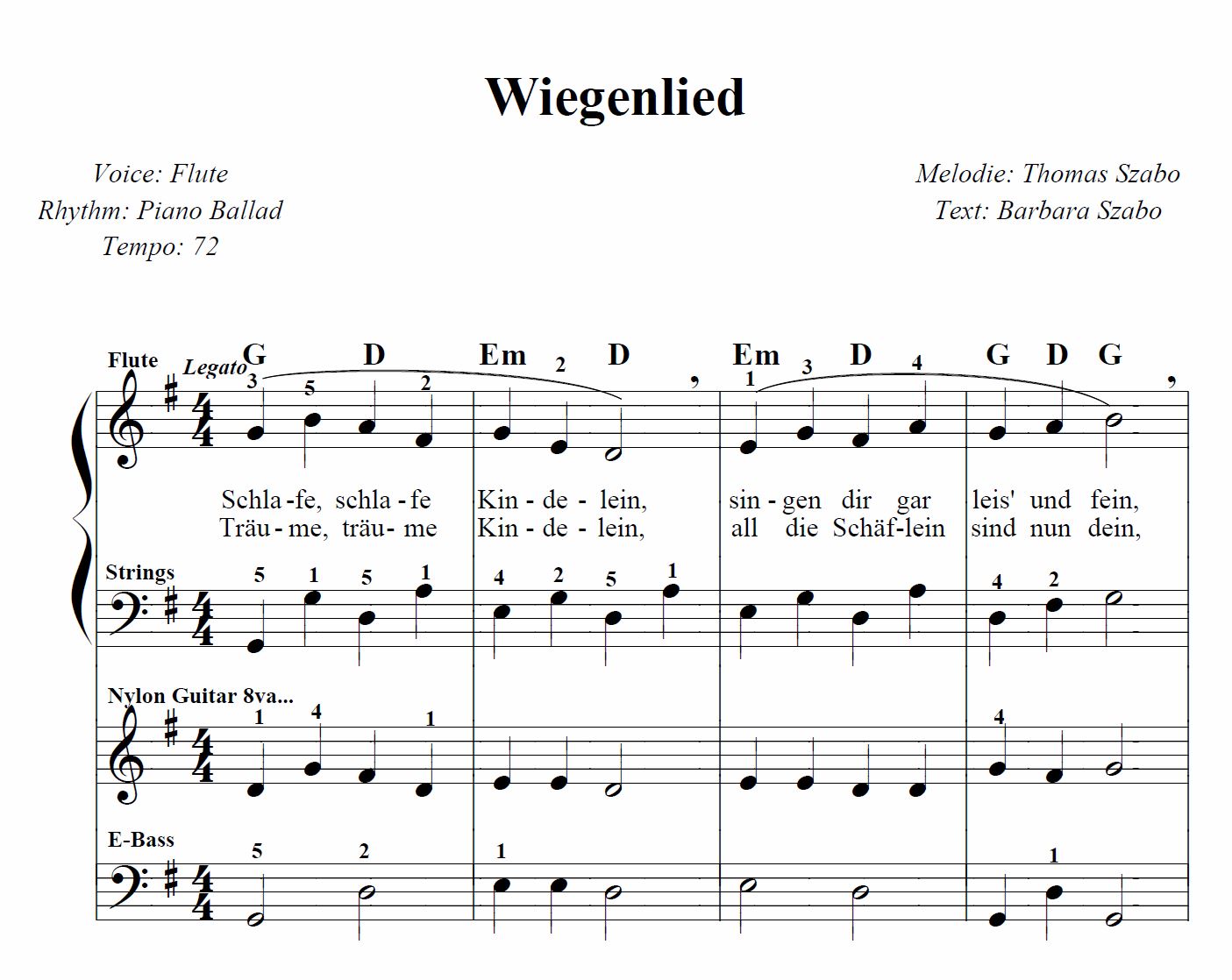 Wiegenlied

Voice: Flute
Rhythm: Piano Ballad
Tempo: 72

Melodie: Thomas Szabo
Text: Barbara Szabo

Flute
Legato
G D Em D Em D G D G
3 5 2 2 1 3 4

Schla-fe, schla-fe Kin-de-lein, sin-gen dir gar leis' und fein,
Träu-me, träu-me Kin-de-lein, all die Schäf-lein sind nun dein,

Strings
5 1 5 1 4 2 5 1 4 2

Nylon Guitar 8va...
1 4 1 4

E-Bass
5 2 1 1